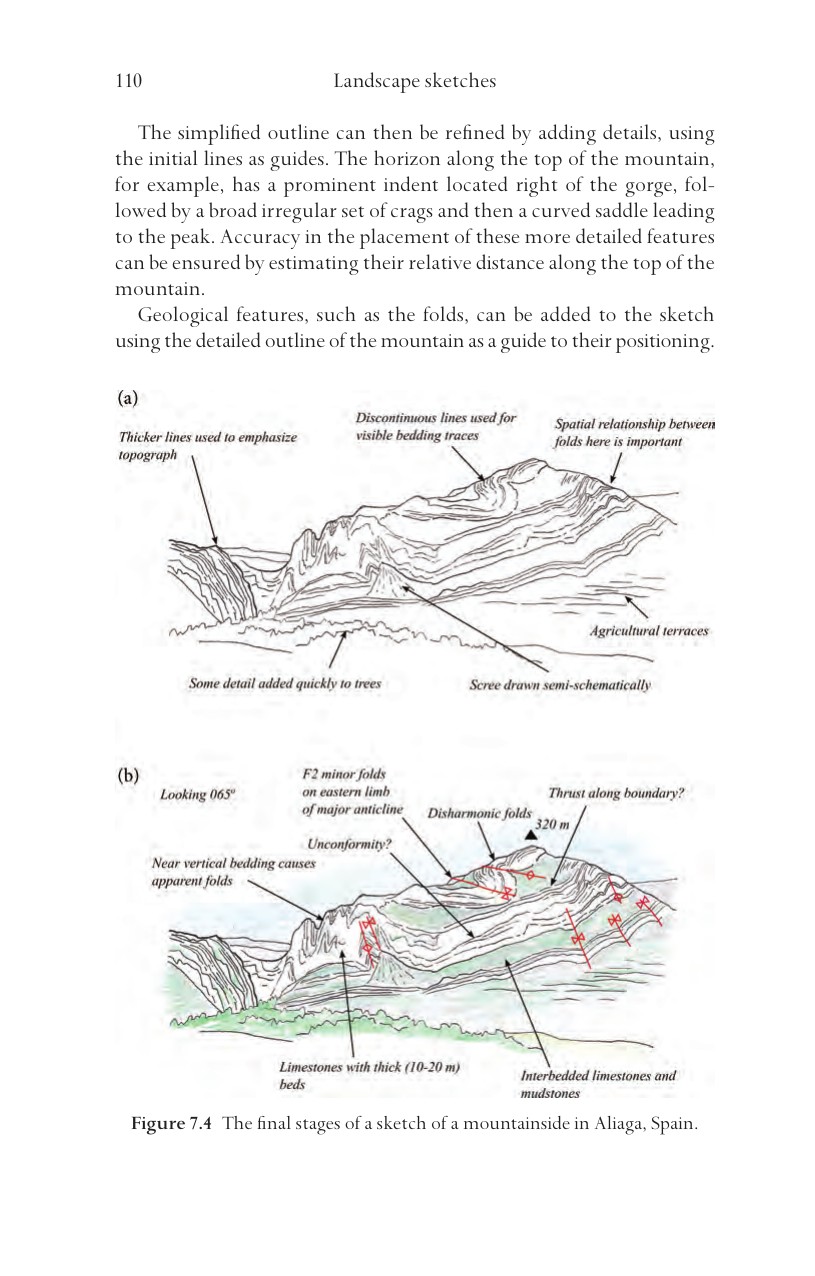 110 Landscape sketches

The simplified outline can then be refined by adding details, using the initial lines as guides. The horizon along the top of the mountain, for example, has a prominent indent located right of the gorge, followed by a broad irregular set of crags and then a curved saddle leading to the peak. Accuracy in the placement of these more detailed features can be ensured by estimating their relative distance along the top of the mountain.

Geological features, such as the folds, can be added to the sketch using the detailed outline of the mountain as a guide to their positioning.

(a)

Thicker lines used to emphasize topograph

Discontinuous lines used for visible bedding traces

Spatial relationship between folds here is important

Agricultural terraces

Some detail added quickly to trees

Scree drawn semi-schematically

(b)

Looking 065°

F2 minor folds on eastern limb of major anticline

Disharmonic folds

Thrust along boundary?

320 m

Unconformity?

Near vertical bedding causes apparent folds

Limestones with thick (10-20 m) beds

Interbedded limestones and mudstones

Figure 7.4 The final stages of a sketch of a mountainside in Aliaga, Spain.